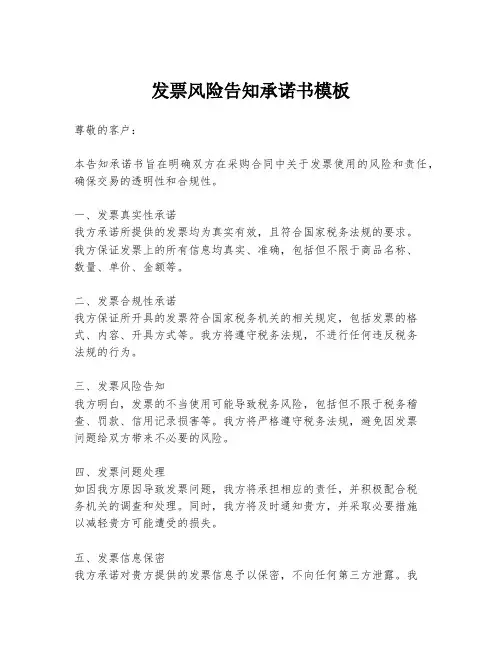 发票风险告知承诺书模板

尊敬的客户：

本告知承诺书旨在明确双方在采购合同中关于发票使用的风险和责任，确保交易的透明性和合规性。

一、发票真实性承诺
我方承诺所提供的发票均为真实有效，且符合国家税务法规的要求。我方保证发票上的所有信息均真实、准确，包括但不限于商品名称、数量、单价、金额等。

二、发票合规性承诺
我方保证所开具的发票符合国家税务机关的相关规定，包括发票的格式、内容、开具方式等。我方将遵守税务法规，不进行任何违反税务法规的行为。

三、发票风险告知
我方明白，发票的不当使用可能导致税务风险，包括但不限于税务稽查、罚款、信用记录损害等。我方将严格遵守税务法规，避免因发票问题给双方带来不必要的风险。

四、发票问题处理
如因我方原因导致发票问题，我方将承担相应的责任，并积极配合税务机关的调查和处理。同时，我方将及时通知贵方，并采取必要措施以减轻贵方可能遭受的损失。

五、发票信息保密
我方承诺对贵方提供的发票信息予以保密，不向任何第三方泄露。我